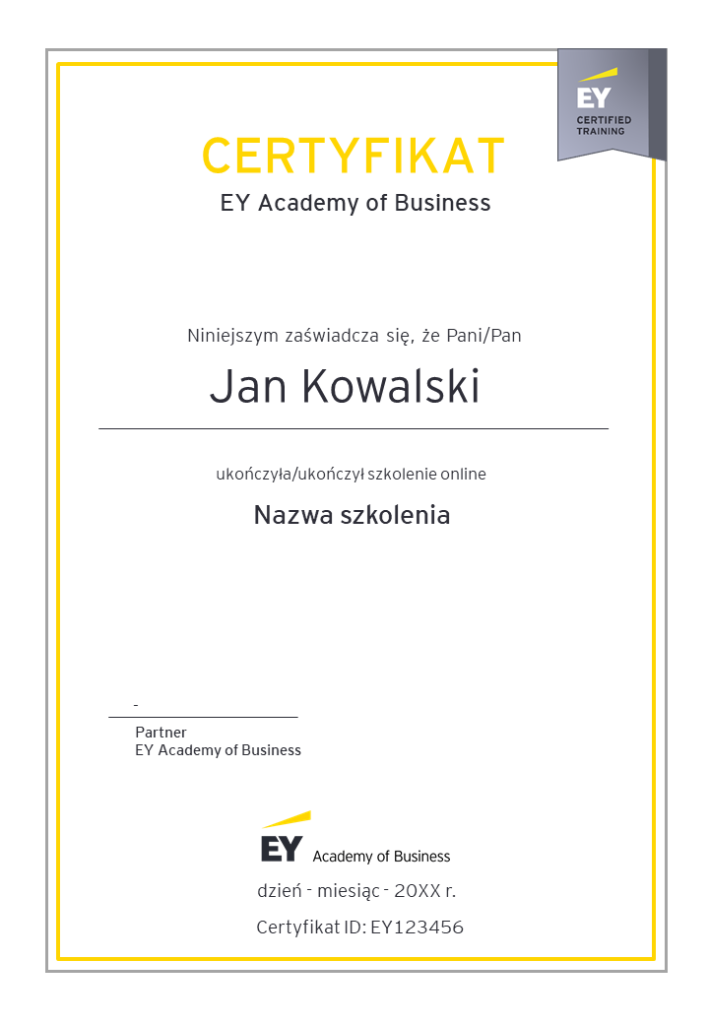 EY
CERTIFIED
TRAINING

CERTYFIKAT
EY Academy of Business

Niniejszym zaświadcza się, że Pani/Pan

Jan Kowalski

ukończyła/ukończył szkolenie online

Nazwa szkolenia

-

Partner
EY Academy of Business

EY Academy of Business

dzień - miesiąc - 20XX r.

Certyfikat ID: EY123456